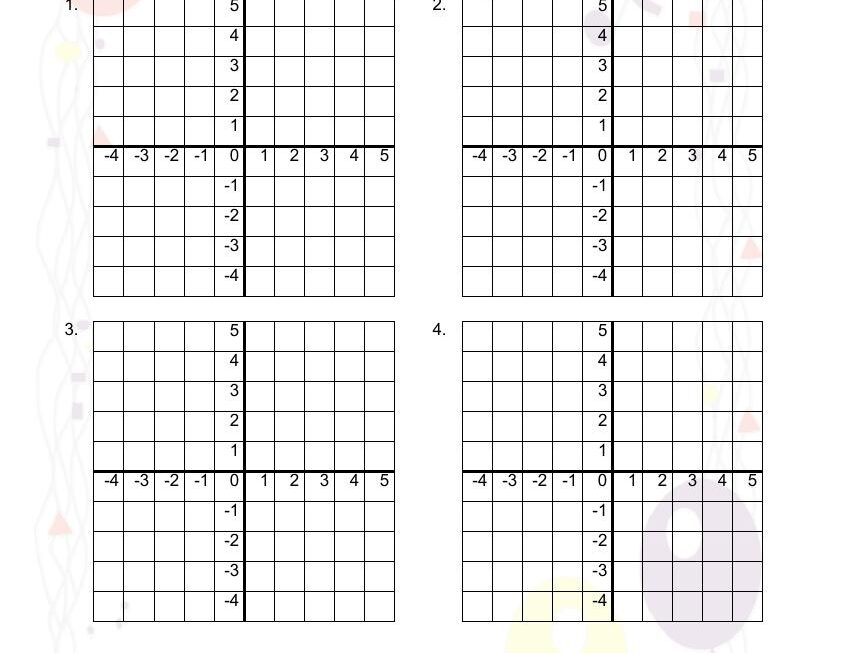 1.

5
4
3
2
1
-4 -3 -2 -1 0 1 2 3 4 5
-1
-2
-3
-4

2.

5
4
3
2
1
-4 -3 -2 -1 0 1 2 3 4 5
-1
-2
-3
-4

3.

5
4
3
2
1
-4 -3 -2 -1 0 1 2 3 4 5
-1
-2
-3
-4

4.

5
4
3
2
1
-4 -3 -2 -1 0 1 2 3 4 5
-1
-2
-3
-4